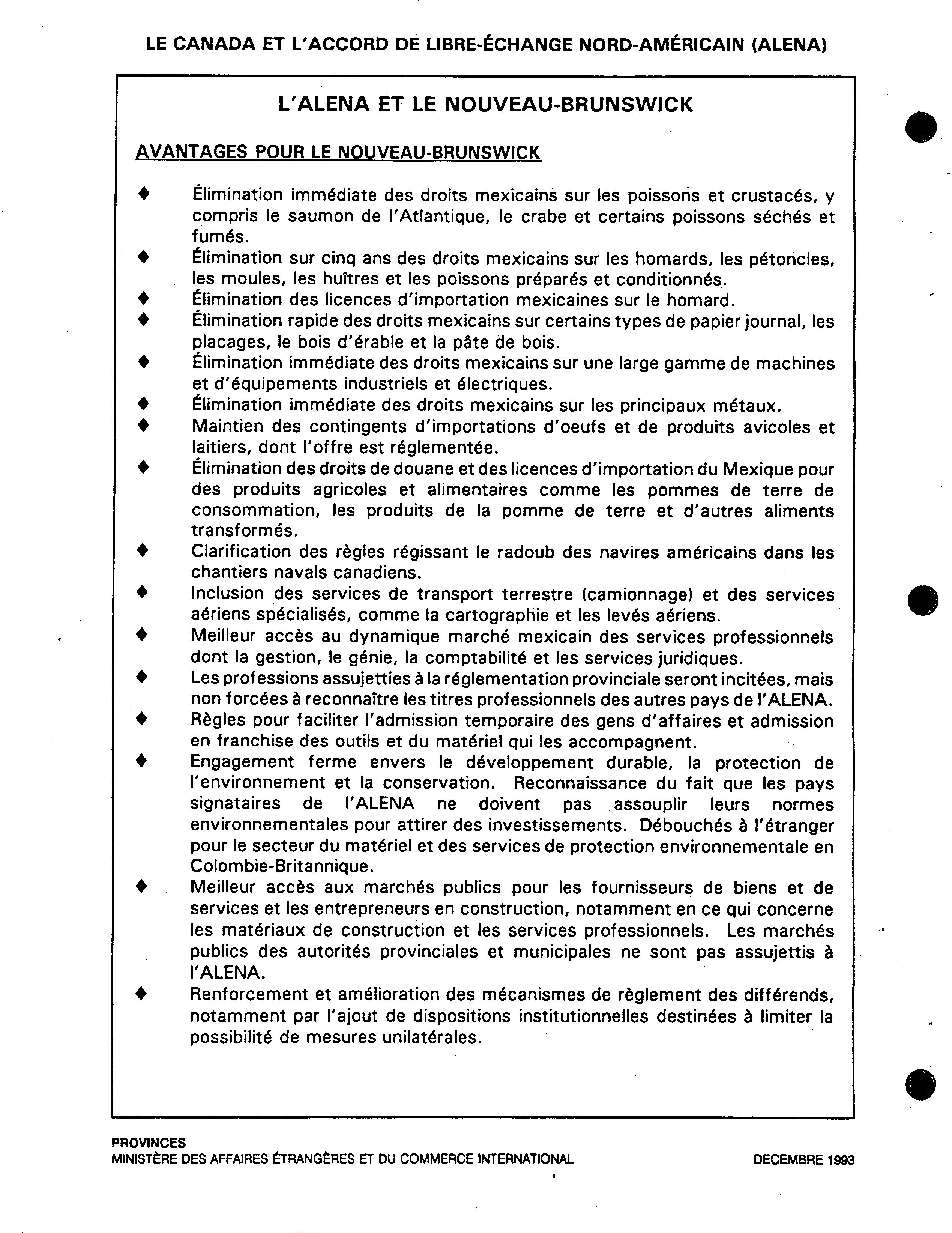 LE CANADA ET L'ACCORD DE LIBRE-ÉCHANGE NORD-AMÉRICAIN (ALENA)

L'ALENA ET LE NOUVEAU-BRUNSWICK

AVANTAGES POUR LE NOUVEAU-BRUNSWICK

♦ Élimination immédiate des droits mexicains sur les poissons et crustacés, y compris le saumon de l'Atlantique, le crabe et certains poissons séchés et fumés.
♦ Élimination sur cinq ans des droits mexicains sur les homards, les pétoncles, les moules, les huîtres et les poissons préparés et conditionnés.
♦ Élimination des licences d'importation mexicaines sur le homard.
♦ Élimination rapide des droits mexicains sur certains types de papier journal, les placages, le bois d'érable et la pâte de bois.
♦ Élimination immédiate des droits mexicains sur une large gamme de machines et d'équipements industriels et électriques.
♦ Élimination immédiate des droits mexicains sur les principaux métaux.
♦ Maintien des contingents d'importations d'oeufs et de produits avicoles et laitiers, dont l'offre est réglementée.
♦ Élimination des droits de douane et des licences d'importation du Mexique pour des produits agricoles et alimentaires comme les pommes de terre de consommation, les produits de la pomme de terre et d'autres aliments transformés.
♦ Clarification des règles régissant le radoub des navires américains dans les chantiers navals canadiens.
♦ Inclusion des services de transport terrestre (camionnage) et des services aériens spécialisés, comme la cartographie et les levés aériens.
♦ Meilleur accès au dynamique marché mexicain des services professionnels dont la gestion, le génie, la comptabilité et les services juridiques.
♦ Les professions assujetties à la réglementation provinciale seront incitées, mais non forcées à reconnaître les titres professionnels des autres pays de l'ALENA.
♦ Règles pour faciliter l'admission temporaire des gens d'affaires et admission en franchise des outils et du matériel qui les accompagnent.
♦ Engagement ferme envers le développement durable, la protection de l'environnement et la conservation. Reconnaissance du fait que les pays signataires de l'ALENA ne doivent pas assouplir leurs normes environnementales pour attirer des investissements. Débouchés à l'étranger pour le secteur du matériel et des services de protection environnementale en Colombie-Britannique.
♦ Meilleur accès aux marchés publics pour les fournisseurs de biens et de services et les entrepreneurs en construction, notamment en ce qui concerne les matériaux de construction et les services professionnels. Les marchés publics des autorités provinciales et municipales ne sont pas assujettis à l'ALENA.
♦ Renforcement et amélioration des mécanismes de règlement des différends, notamment par l'ajout de dispositions institutionnelles destinées à limiter la possibilité de mesures unilatérales.

PROVINCES
MINISTÈRE DES AFFAIRES ÉTRANGÈRES ET DU COMMERCE INTERNATIONAL DECEMBRE 1993